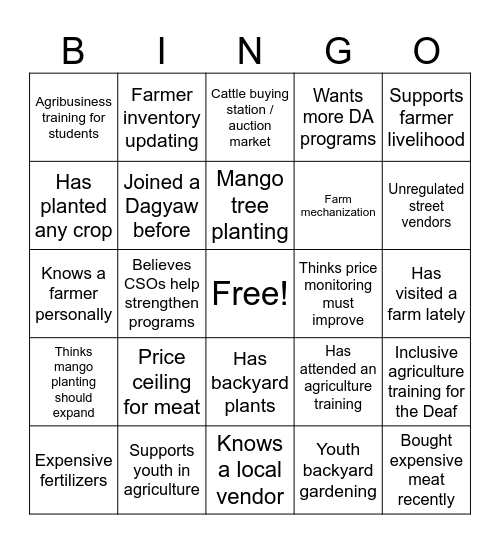 | B | I | N | G | O |
|---|---|---|---|---|
| Agribusiness training for students | Farmer inventory updating | Cattle buying station / auction market | Wants more DA programs | Supports farmer livelihood |
| Has planted any crop | Joined a Dagyaw before | Mango tree planting | Farm mechanization | Unregulated street vendors |
| Knows a farmer personally | Believes CSOs help strengthen programs | Free! | Thinks price monitoring must improve | Has visited a farm lately |
| Thinks mango planting should expand | Price ceiling for meat | Has backyard plants | Has attended an agriculture training | Inclusive agriculture training for the Deaf |
| Expensive fertilizers | Supports youth in agriculture | Knows a local vendor | Youth backyard gardening | Bought expensive meat recently |